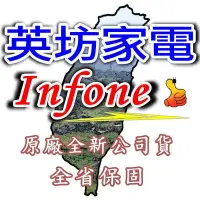 英坊家電

Infone

原廠全新公司貨

全省保固